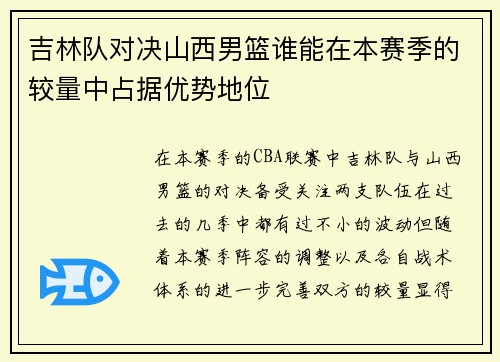 吉林队对决山西男篮谁能在本赛季的较量中占据优势地位

在本赛季的CBA联赛中吉林队与山西男篮的对决备受关注两支队伍在过去的几季中都有过不小的波动但随着本赛季阵容的调整以及各自战术体系的进一步完善双方的较量显得